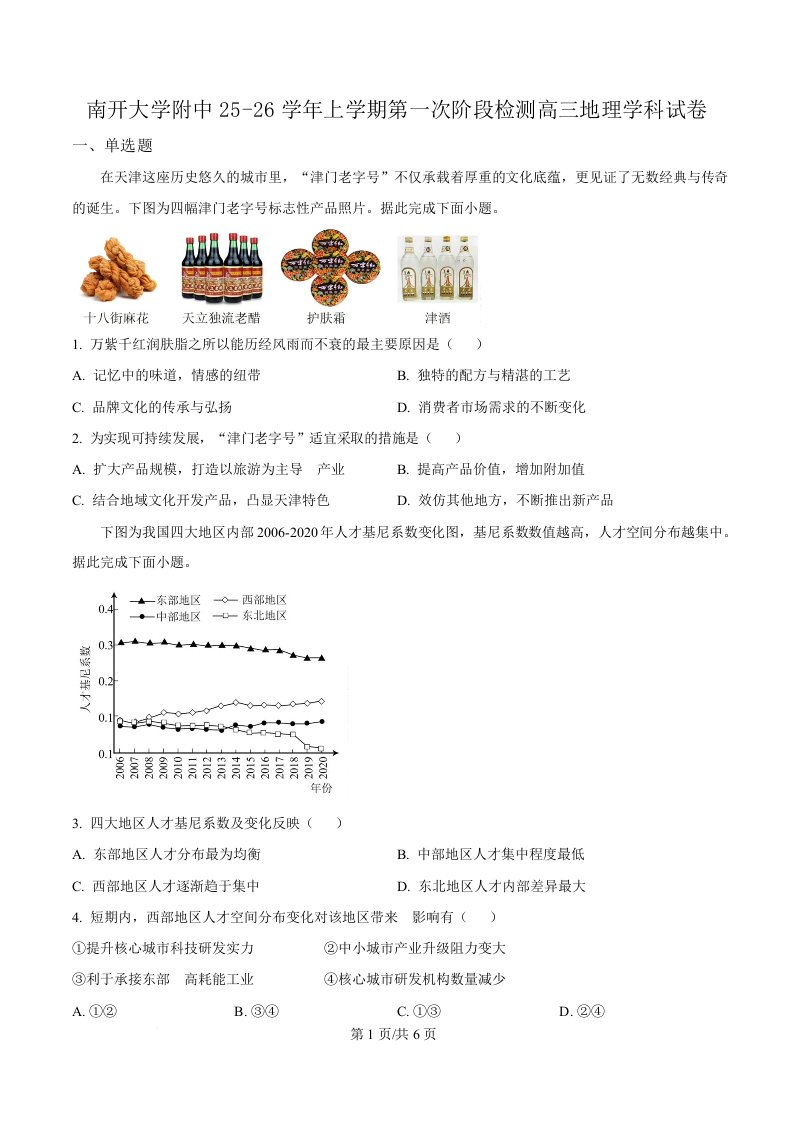 南开大学附中 25-26 学年上学期第一次阶段检测高三地理学科试卷

一、单选题

在天津这座历史悠久的城市里，“津门老字号”不仅承载着厚重的文化底蕴，更见证了无数经典与传奇的诞生。下图为四幅津门老字号标志性产品照片。据此完成下面小题。

十八街麻花　天立独流老醋　护肤霜　津酒

1. 万紫千红润肤脂之所以能历经风雨而不衰的最主要原因是（　）

A. 记忆中的味道，情感的纽带　　B. 独特的配方与精湛的工艺

C. 品牌文化的传承与弘扬　　D. 消费者市场需求的不断变化

2. 为实现可持续发展，“津门老字号”适宜采取的措施是（　）

A. 扩大产品规模，打造以旅游为主导　产业　　B. 提高产品价值，增加附加值

C. 结合地域文化开发产品，凸显天津特色　　D. 效仿其他地方，不断推出新产品

下图为我国四大地区内部 2006-2020 年人才基尼系数变化图，基尼系数数值越高，人才空间分布越集中。据此完成下面小题。

东部地区　西部地区　中部地区　东北地区

人才基尼系数

0.4
0.3
0.2
0.1
0.1

2006 2007 2008 2009 2010 2011 2012 2013 2014 2015 2016 2017 2018 2019 2020

年份

3. 四大地区人才基尼系数及变化反映（　）

A. 东部地区人才分布最为均衡　　B. 中部地区人才集中程度最低

C. 西部地区人才逐渐趋于集中　　D. 东北地区人才内部差异最大

4. 短期内，西部地区人才空间分布变化对该地区带来　影响有（　）

①提升核心城市科技研发实力　　②中小城市产业升级阻力变大

③利于承接东部　高耗能工业　　④核心城市研发机构数量减少

A. ①②　　B. ③④　　C. ①③　　D. ②④

第 1 页/共 6 页